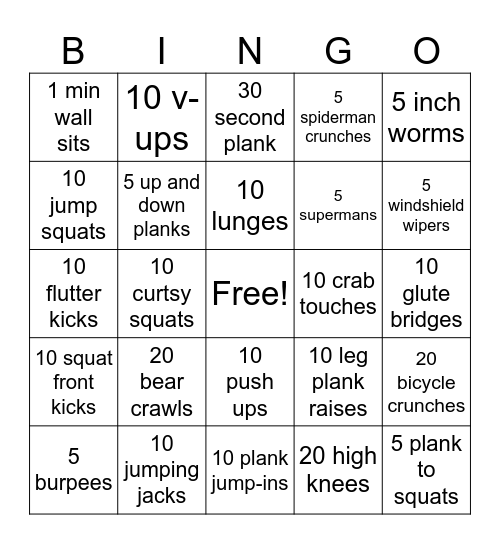 | B | I | N | G | O |
|---|---|---|---|---|
| 1 min wall sits | 10 v-ups | 30 second plank | 5 spiderman crunches | 5 inch worms |
| 10 jump squats | 5 up and down planks | 10 lunges | 5 supermans | 5 windshield wipers |
| 10 flutter kicks | 10 curtsy squats | Free! | 10 crab touches | 10 glute bridges |
| 10 squat front kicks | 20 bear crawls | 10 push ups | 10 leg plank raises | 20 bicycle crunches |
| 5 burpees | 10 jumping jacks | 10 plank jump-ins | 20 high knees | 5 plank to squats |